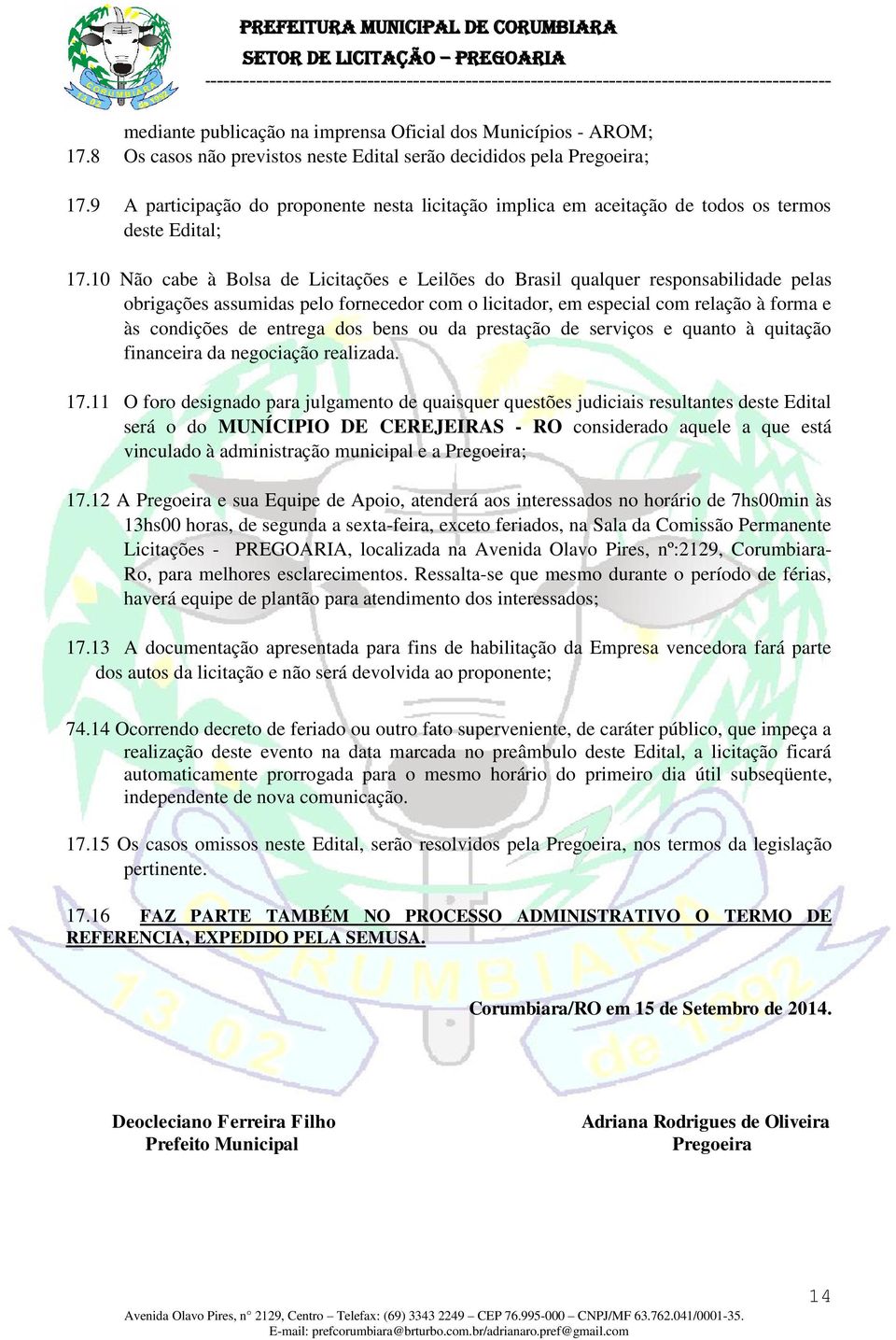 PREFEITURA MUNICIPAL DE CORUMBIARA
SETOR DE LICITAÇÃO – PREGOARIA

mediante publicação na imprensa Oficial dos Municípios - AROM;
17.8 Os casos não previstos neste Edital serão decididos pela Pregoeira;

17.9 A participação do proponente nesta licitação implica em aceitação de todos os termos deste Edital;

17.10 Não cabe à Bolsa de Licitações e Leilões do Brasil qualquer responsabilidade pelas obrigações assumidas pelo fornecedor com o licitador, em especial com relação à forma e às condições de entrega dos bens ou da prestação de serviços e quanto à quitação financeira da negociação realizada.

17.11 O foro designado para julgamento de quaisquer questões judiciais resultantes deste Edital será o do MUNÍCIPIO DE CEREJEIRAS - RO considerado aquele a que está vinculado à administração municipal e a Pregoeira;

17.12 A Pregoeira e sua Equipe de Apoio, atenderá aos interessados no horário de 7hs00min às 13hs00 horas, de segunda a sexta-feira, exceto feriados, na Sala da Comissão Permanente Licitações - PREGOARIA, localizada na Avenida Olavo Pires, nº:2129, Corumbiara-Ro, para melhores esclarecimentos. Ressalta-se que mesmo durante o período de férias, haverá equipe de plantão para atendimento dos interessados;

17.13 A documentação apresentada para fins de habilitação da Empresa vencedora fará parte dos autos da licitação e não será devolvida ao proponente;

74.14 Ocorrendo decreto de feriado ou outro fato superveniente, de caráter público, que impeça a realização deste evento na data marcada no preâmbulo deste Edital, a licitação ficará automaticamente prorrogada para o mesmo horário do primeiro dia útil subseqüente, independente de nova comunicação.

17.15 Os casos omissos neste Edital, serão resolvidos pela Pregoeira, nos termos da legislação pertinente.

17.16 FAZ PARTE TAMBÉM NO PROCESSO ADMINISTRATIVO O TERMO DE REFERENCIA, EXPEDIDO PELA SEMUSA.

Corumbiara/RO em 15 de Setembro de 2014.

Deocleciano Ferreira Filho
Prefeito Municipal

Adriana Rodrigues de Oliveira
Pregoeira

14

Avenida Olavo Pires, n° 2129, Centro – Telefax: (69) 3343 2249 – CEP 76.995-000 – CNPJ/MF 63.762.041/0001-35.
E-mail: prefcorumbiara@brturbo.com.br/adrianaro.pref@gmail.com